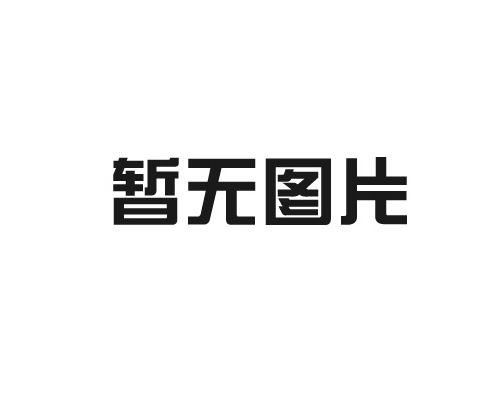 暂无图片